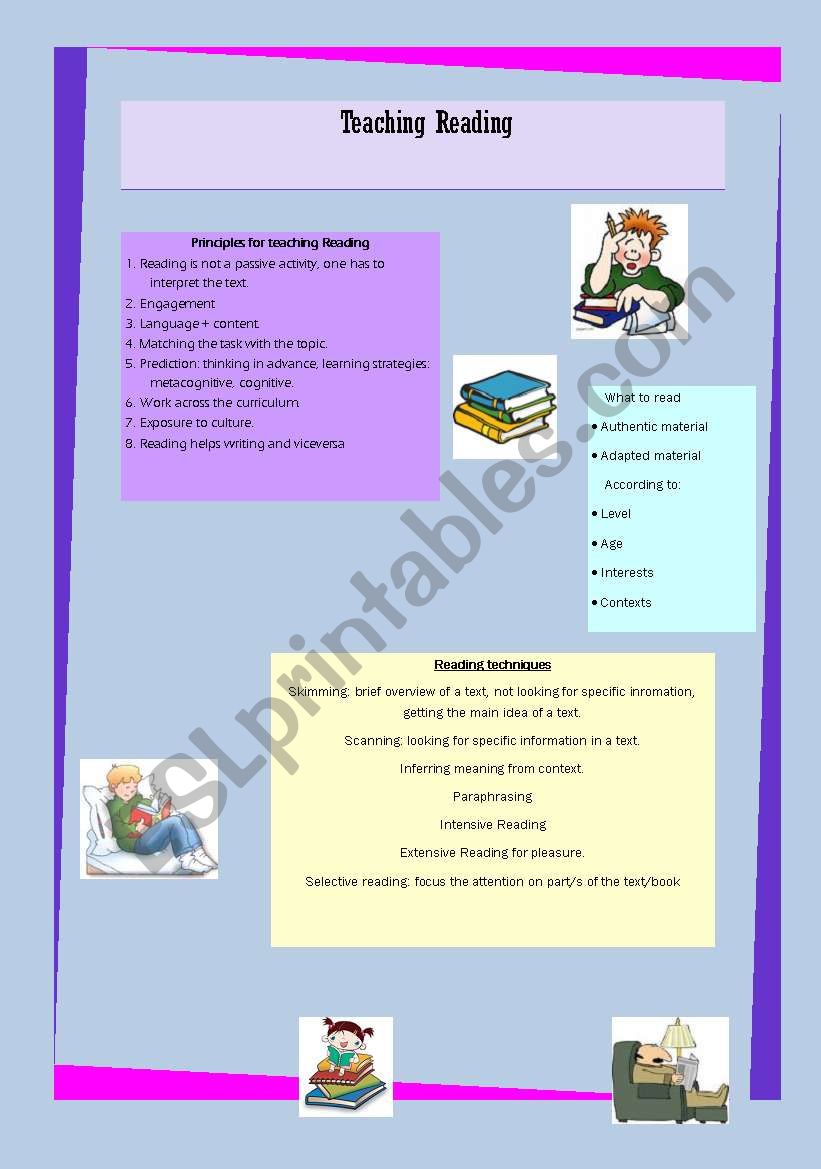 Teaching Reading

Principles for teaching Reading

1. Reading is not a passive activity, one has to interpret the text.
2. Engagement
3. Language + content.
4. Matching the task with the topic.
5. Prediction: thinking in advance, learning strategies: metacognitive, cognitive.
6. Work across the curriculum.
7. Exposure to culture.
8. Reading helps writing and viceversa

What to read

• Authentic material

• Adapted material

According to:

• Level

• Age

• Interests

• Contexts

Reading techniques

Skimming: brief overview of a text, not looking for specific inromation, getting the main idea of a text.

Scanning: looking for specific information in a text.

Inferring meaning from context.

Paraphrasing

Intensive Reading

Extensive Reading for pleasure.

Selective reading: focus the attention on part/s of the text/book

ESLprintables.com